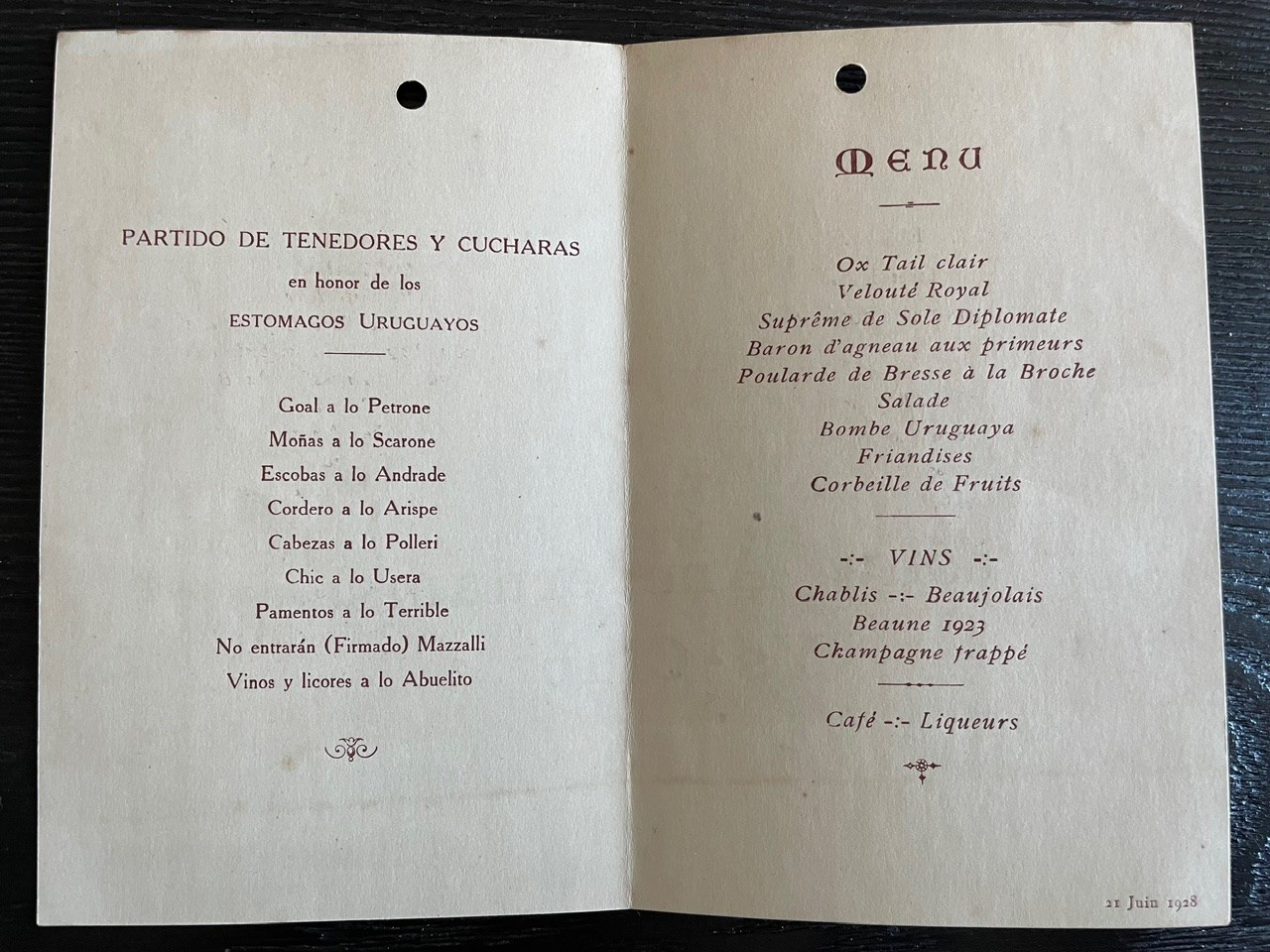 PARTIDO DE TENEDORES Y CUCHARAS
en honor de los
ESTOMAGOS URUGUAYOS

Goal a lo Petrone
Moñas a lo Scarone
Escobas a lo Andrade
Cordero a lo Arispe
Cabezas a lo Polleri
Chic a lo Usera
Pamentos a lo Terrible
No entrarán (Firmado) Mazzalli
Vinos y licores a lo Abuelito

MENU

Ox Tail clair
Velouté Royal
Suprême de Sole Diplomate
Baron d'agneau aux primeurs
Poularde de Bresse à la Broche
Salade
Bombe Uruguaya
Friandises
Corbeille de Fruits

-:- VINS -:-
Chablis -:- Beaujolais
Beaune 1923
Champagne frappé

Café -:- Liqueurs

21 Juin 1928